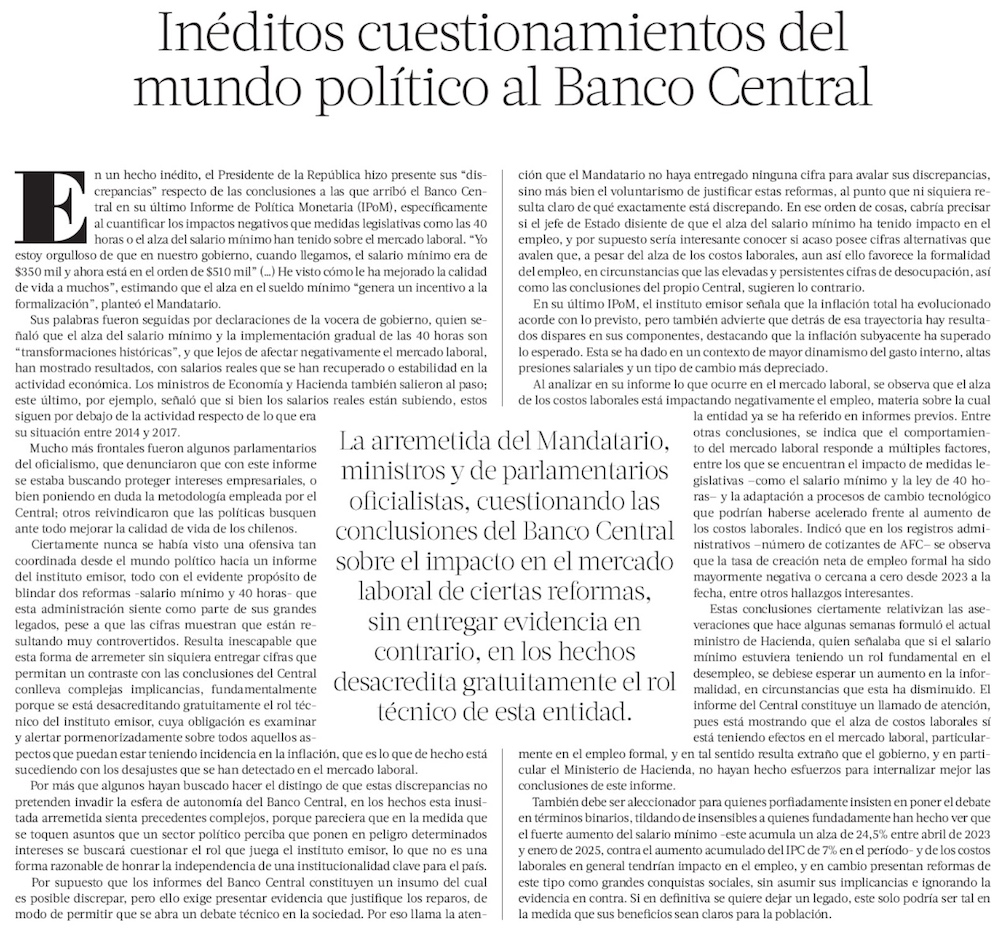 Inéditos cuestionamientos del mundo político al Banco Central

En un hecho inédito, el Presidente de la República hizo presente sus "discrepancias" respecto de las conclusiones a las que arribó el Banco Central en su último Informe de Política Monetaria (IPoM), específicamente al cuantificar los impactos negativos que medidas legislativas como las 40 horas o el alza del salario mínimo han tenido sobre el mercado laboral. "Yo estoy orgulloso de que en nuestro gobierno, cuando llegamos, el salario mínimo era de $350 mil y ahora está en el orden de $510 mil" (...) He visto cómo le ha mejorado la calidad de vida a muchos", estimando que el alza en el sueldo mínimo "genera un incentivo a la formalización", planteó el Mandatario.

Sus palabras fueron seguidas por declaraciones de la vocera de gobierno, quien señaló que el alza del salario mínimo y la implementación gradual de las 40 horas son "transformaciones históricas", y que lejos de afectar negativamente el mercado laboral, han mostrado resultados, con salarios reales que se han recuperado o estabilidad en la actividad económica. Los ministros de Economía y Hacienda también salieron al paso; este último, por ejemplo, señaló que si bien los salarios reales están subiendo, estos siguen por debajo de la actividad respecto de lo que era su situación entre 2014 y 2017.

Mucho más frontales fueron algunos parlamentarios del oficialismo, que denunciaron que con este informe se estaba buscando proteger intereses empresariales, o bien poniendo en duda la metodología empleada por el Central; otros reivindicaron que las políticas busquen ante todo mejorar la calidad de vida de los chilenos.

Ciertamente nunca se había visto una ofensiva tan coordinada desde el mundo político hacia un informe del instituto emisor, todo con el evidente propósito de blindar dos reformas -salario mínimo y 40 horas- que esta administración siente como parte de sus grandes legados, pese a que las cifras muestran que están resultando muy controvertidos. Resulta inescapable que esta forma de arremeter sin siquiera entregar cifras que permitan un contraste con las conclusiones del Central conlleva complejas implicancias, fundamentalmente porque se está desacreditando gratuitamente el rol técnico del instituto emisor, cuya obligación es examinar y alertar pormenorizadamente sobre todos aquellos aspectos que puedan estar teniendo incidencia en la inflación, que es lo que de hecho está sucediendo con los desajustes que se han detectado en el mercado laboral.

Por más que algunos hayan buscado hacer el distingo de que estas discrepancias no pretenden invadir la esfera de autonomía del Banco Central, en los hechos esta inusitada arremetida sienta precedentes complejos, porque pareciera que en la medida que se toquen asuntos que un sector político perciba que ponen en peligro determinados intereses se buscará cuestionar el rol que juega el instituto emisor, lo que no es una forma razonable de honrar la independencia de una institucionalidad clave para el país.

Por supuesto que los informes del Banco Central constituyen un insumo del cual es posible discrepar, pero ello exige presentar evidencia que justifique los reparos, de modo de permitir que se abra un debate técnico en la sociedad. Por eso llama la atención que el Mandatario no haya entregado ninguna cifra para avalar sus discrepancias, sino más bien el voluntarismo de justificar estas reformas, al punto que ni siquiera resulta claro de qué exactamente está discrepando. En ese orden de cosas, cabría precisar si el jefe de Estado disiente de que el alza del salario mínimo ha tenido impacto en el empleo, y por supuesto sería interesante conocer si acaso posee cifras alternativas que avalen que, a pesar del alza de los costos laborales, aun así ello favorece la formalidad del empleo, en circunstancias que las elevadas y persistentes cifras de desocupación, así como las conclusiones del propio Central, sugieren lo contrario.

En su último IPoM, el instituto emisor señala que la inflación total ha evolucionado acorde con lo previsto, pero también advierte que detrás de esa trayectoria hay resultados dispares en sus componentes, destacando que la inflación subyacente ha superado lo esperado. Esta se ha dado en un contexto de mayor dinamismo del gasto interno, altas presiones salariales y un tipo de cambio más depreciado.

Al analizar en su informe lo que ocurre en el mercado laboral, se observa que el alza de los costos laborales está impactando negativamente el empleo, materia sobre la cual la entidad ya se ha referido en informes previos. Entre otras conclusiones, se indica que el comportamiento del mercado laboral responde a múltiples factores, entre los que se encuentran el impacto de medidas legislativas -como el salario mínimo y la ley de 40 horas- y la adaptación a procesos de cambio tecnológico que podrían haberse acelerado frente al aumento de los costos laborales. Indicó que en los registros administrativos -número de cotizantes de AFC- se observa que la tasa de creación neta de empleo formal ha sido mayormente negativa o cercana a cero desde 2023 a la fecha, entre otros hallazgos interesantes.

Estas conclusiones ciertamente relativizan las aseveraciones que hace algunas semanas formuló el actual ministro de Hacienda, quien señalaba que si el salario mínimo estuviera teniendo un rol fundamental en el desempleo, se debiese esperar un aumento en la informalidad, en circunstancias que esta ha disminuido. El informe del Central constituye un llamado de atención, pues está mostrando que el alza de costos laborales sí está teniendo efectos en el mercado laboral, particularmente en el empleo formal, y en tal sentido resulta extraño que el gobierno, y en particular el Ministerio de Hacienda, no hayan hecho esfuerzos para internalizar mejor las conclusiones de este informe.

También debe ser aleccionador para quienes porfiadamente insisten en poner el debate en términos binarios, tildando de insensibles a quienes fundadamente han hecho ver que el fuerte aumento del salario mínimo -este acumula un alza de 24,5% entre abril de 2023 y enero de 2025, contra el aumento acumulado del IPC de 7% en el período- y de los costos laborales en general tendrían impacto en el empleo, y en cambio presentan reformas de este tipo como grandes conquistas sociales, sin asumir sus implicancias e ignorando la evidencia en contra. Si en definitiva se quiere dejar un legado, este solo podría ser tal en la medida que sus beneficios sean claros para la población.

La arremetida del Mandatario, ministros y de parlamentarios oficialistas, cuestionando las conclusiones del Banco Central sobre el impacto en el mercado laboral de ciertas reformas, sin entregar evidencia en contrario, en los hechos desacredita gratuitamente el rol técnico de esta entidad.